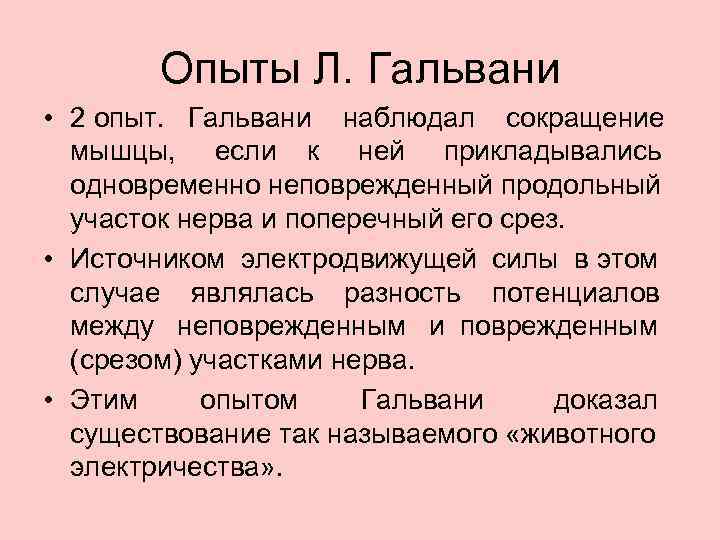 Опыты Л. Гальвани

• 2 опыт. Гальвани наблюдал сокращение мышцы, если к ней прикладывались одновременно неповрежденный продольный участок нерва и поперечный его срез.

• Источником электродвижущей силы в этом случае являлась разность потенциалов между неповрежденным и поврежденным (срезом) участками нерва.

• Этим опытом Гальвани доказал существование так называемого «животного электричества».